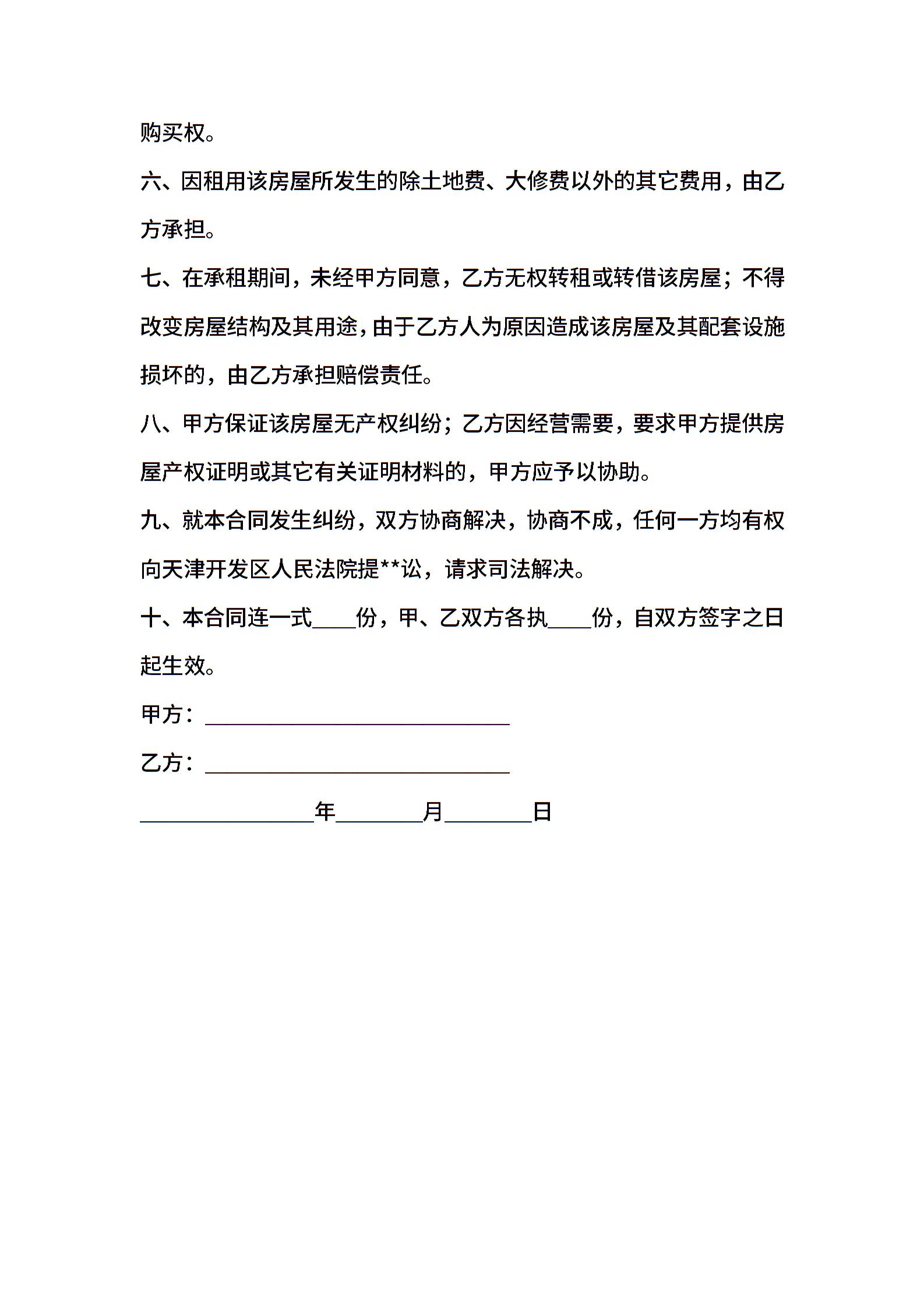 购买权。

六、因租用该房屋所发生的除土地费、大修费以外的其它费用，由乙方承担。

七、在承租期间，未经甲方同意，乙方无权转租或转借该房屋；不得改变房屋结构及其用途，由于乙方人为原因造成该房屋及其配套设施损坏的，由乙方承担赔偿责任。

八、甲方保证该房屋无产权纠纷；乙方因经营需要，要求甲方提供房屋产权证明或其它有关证明材料的，甲方应予以协助。

九、就本合同发生纠纷，双方协商解决，协商不成，任何一方均有权向天津开发区人民法院提**讼，请求司法解决。

十、本合同连一式____份，甲、乙双方各执____份，自双方签字之日起生效。

甲方：____________________________

乙方：____________________________

________________年________月________日